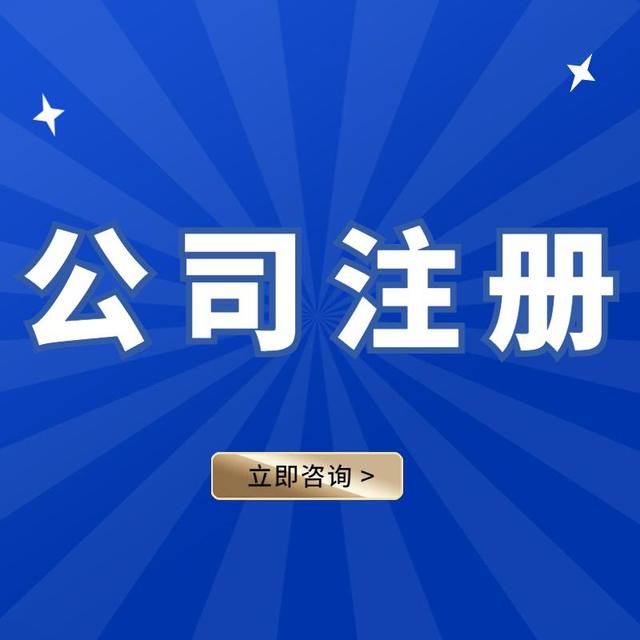 公司注册

立即咨询 >